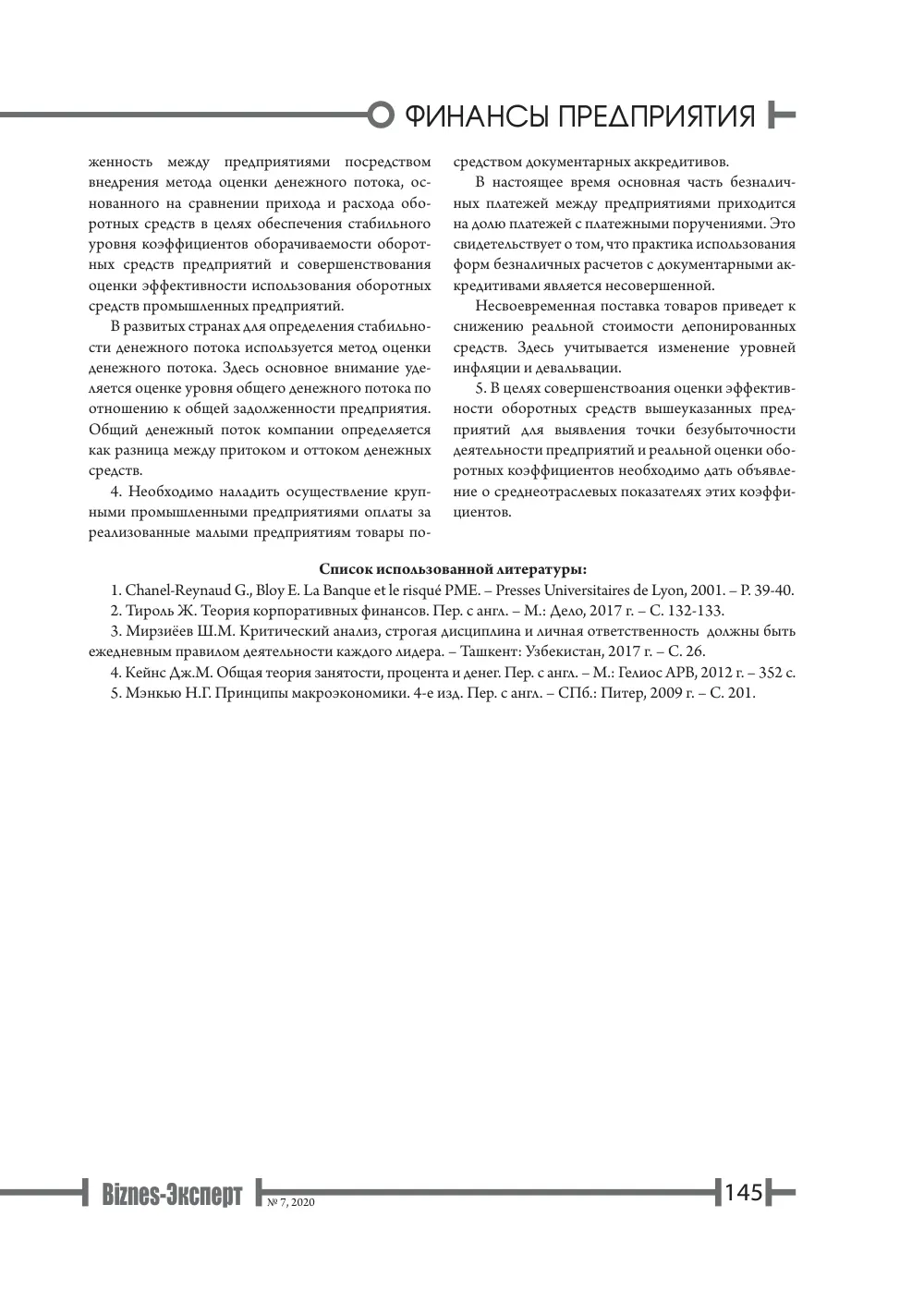 ФИНАНСЫ ПРЕДПРИЯТИЯ

женность между предприятиями посредством внедрения метода оценки денежного потока, основанного на сравнении прихода и расхода оборотных средств в целях обеспечения стабильного уровня коэффициентов оборачиваемости оборотных средств предприятий и совершенствования оценки эффективности использования оборотных средств промышленных предприятий.

В развитых странах для определения стабильности денежного потока используется метод оценки денежного потока. Здесь основное внимание уделяется оценке уровня общего денежного потока по отношению к общей задолженности предприятия. Общий денежный поток компании определяется как разница между притоком и оттоком денежных средств.

4. Необходимо наладить осуществление крупными промышленными предприятиями оплаты за реализованные малыми предприятиям товары посредством документарных аккредитивов.

В настоящее время основная часть безналичных платежей между предприятиями приходится на долю платежей с платежными поручениями. Это свидетельствует о том, что практика использования форм безналичных расчетов с документарными аккредитивами является несовершенной.

Несвоевременная поставка товаров приведет к снижению реальной стоимости депонированных средств. Здесь учитывается изменение уровней инфляции и девальвации.

5. В целях совершенствоания оценки эффективности оборотных средств вышеуказанных предприятий для выявления точки безубыточности деятельности предприятий и реальной оценки оборотных коэффициентов необходимо дать объявление о среднеотраслевых показателях этих коэффициентов.

Список использованной литературы:

1. Chanel-Reynaud G., Bloy E. La Banque et le risqué PME. – Presses Universitaires de Lyon, 2001. – P. 39-40.

2. Тироль Ж. Теория корпоративных финансов. Пер. с англ. – М.: Дело, 2017 г. – С. 132-133.

3. Мирзиёев Ш.М. Критический анализ, строгая дисциплина и личная ответственность должны быть ежедневным правилом деятельности каждого лидера. – Ташкент: Узбекистан, 2017 г. – С. 26.

4. Кейнс Дж.М. Общая теория занятости, процента и денег. Пер. с англ. – М.: Гелиос АРВ, 2012 г. – 352 с.

5. Мэнкью Н.Г. Принципы макроэкономики. 4-е изд. Пер. с англ. – СПб.: Питер, 2009 г. – С. 201.

Biznes-Эксперт № 7, 2020 145